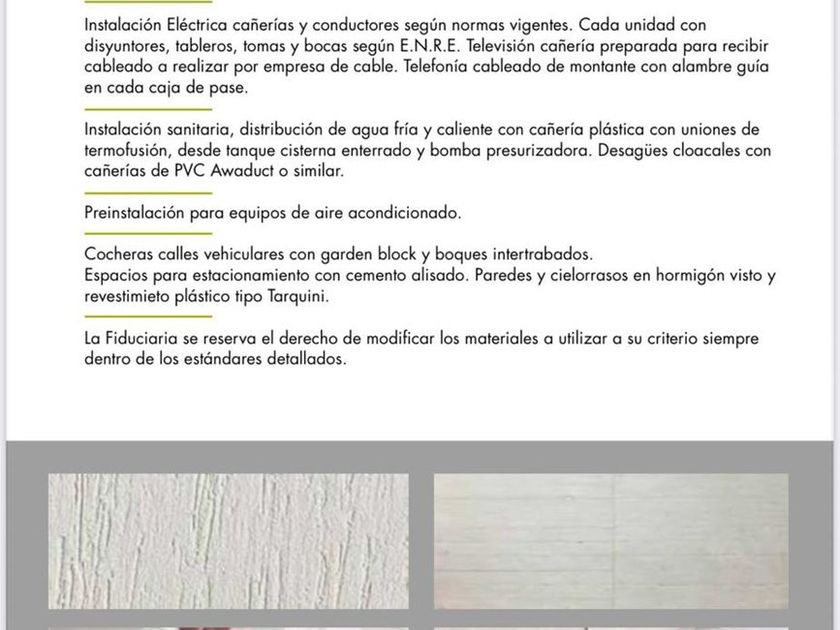 Instalación Eléctrica cañerías y conductores según normas vigentes. Cada unidad con disyuntores, tableros, tomas y bocas según E.N.R.E. Televisión cañería preparada para recibir cableado a realizar por empresa de cable. Telefonía cableado de montante con alambre guía en cada caja de pase.

Instalación sanitaria, distribución de agua fría y caliente con cañería plástica con uniones de termofusión, desde tanque cisterna enterrado y bomba presurizadora. Desagües cloacales con cañerías de PVC Awaduct o similar.

Preinstalación para equipos de aire acondicionado.

Cocheras calles vehiculares con garden block y boques intertrabados.
Espacios para estacionamiento con cemento alisado. Paredes y cielorrasos en hormigón visto y revestimieto plástico tipo Tarquini.

La Fiduciaria se reserva el derecho de modificar los materiales a utilizar a su criterio siempre dentro de los estándares detallados.